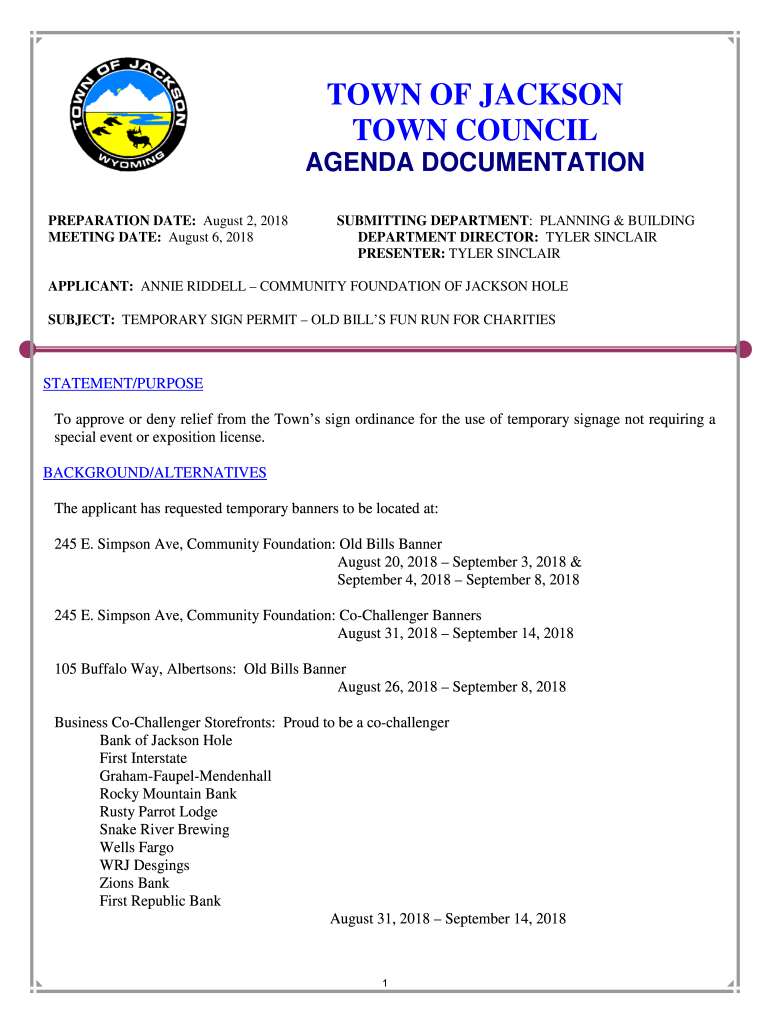 TOWN OF JACKSON
WYOMING

TOWN OF JACKSON
TOWN COUNCIL
AGENDA DOCUMENTATION

PREPARATION DATE: August 2, 2018
MEETING DATE: August 6, 2018

SUBMITTING DEPARTMENT: PLANNING & BUILDING
DEPARTMENT DIRECTOR: TYLER SINCLAIR
PRESENTER: TYLER SINCLAIR

APPLICANT: ANNIE RIDDELL – COMMUNITY FOUNDATION OF JACKSON HOLE

SUBJECT: TEMPORARY SIGN PERMIT – OLD BILL'S FUN RUN FOR CHARITIES

STATEMENT/PURPOSE

To approve or deny relief from the Town's sign ordinance for the use of temporary signage not requiring a special event or exposition license.

BACKGROUND/ALTERNATIVES

The applicant has requested temporary banners to be located at:

245 E. Simpson Ave, Community Foundation: Old Bills Banner
August 20, 2018 – September 3, 2018 &
September 4, 2018 – September 8, 2018

245 E. Simpson Ave, Community Foundation: Co-Challenger Banners
August 31, 2018 – September 14, 2018

105 Buffalo Way, Albertsons: Old Bills Banner
August 26, 2018 – September 8, 2018

Business Co-Challenger Storefronts: Proud to be a co-challenger
Bank of Jackson Hole
First Interstate
Graham-Faupel-Mendenhall
Rocky Mountain Bank
Rusty Parrot Lodge
Snake River Brewing
Wells Fargo
WRJ Desgings
Zions Bank
First Republic Bank
August 31, 2018 – September 14, 2018

1